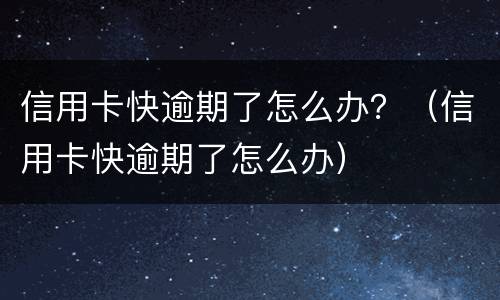 信用卡快逾期了怎么办？（信用卡快逾期了怎么办）